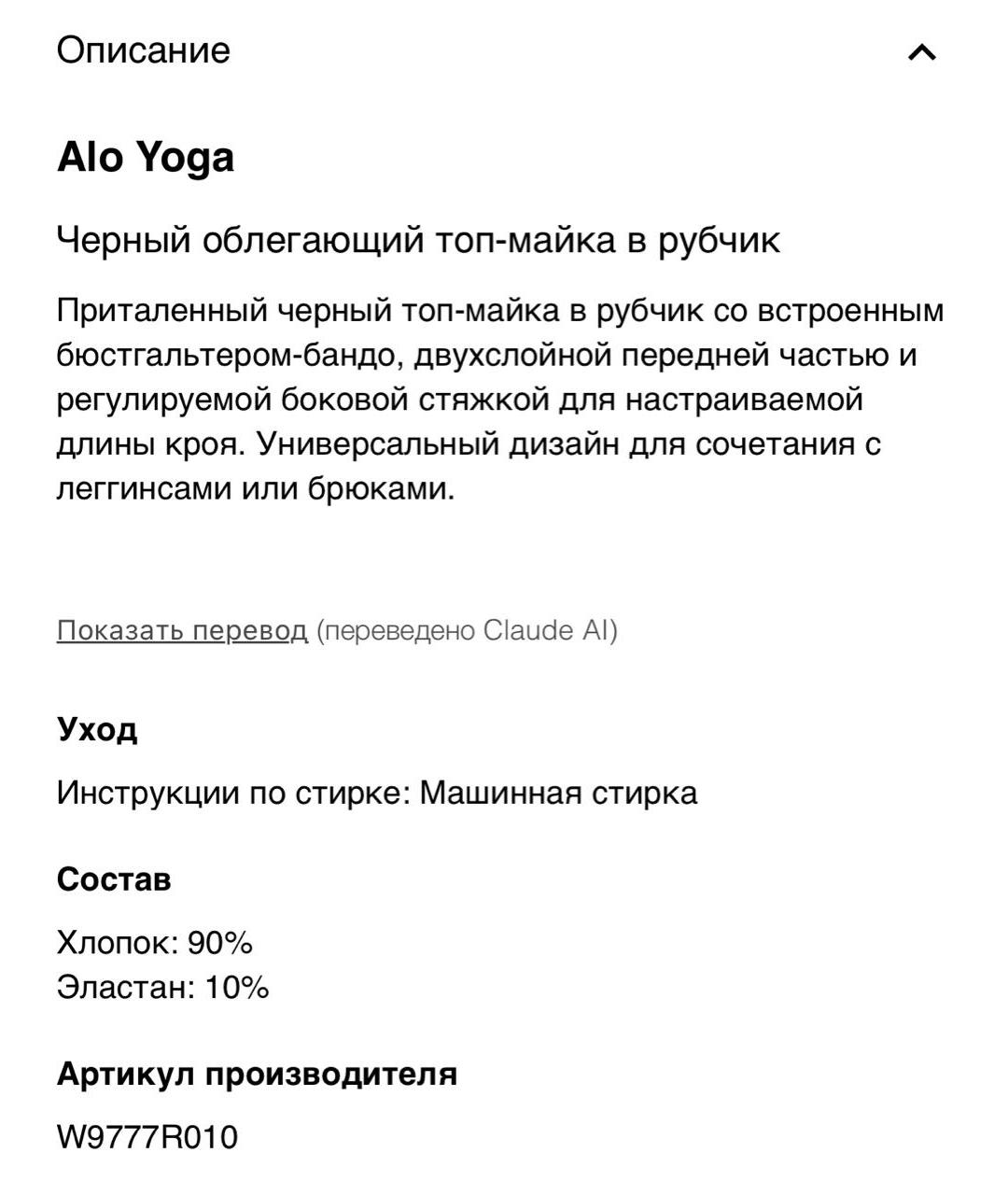 Описание

Alo Yoga

Черный облегающий топ-майка в рубчик

Приталенный черный топ-майка в рубчик со встроенным бюстгальтером-бандо, двухслойной передней частью и регулируемой боковой стяжкой для настраиваемой длины кроя. Универсальный дизайн для сочетания с леггинсами или брюками.

Показать перевод (переведено Claude AI)

Уход

Инструкции по стирке: Машинная стирка

Состав

Хлопок: 90%
Эластан: 10%

Артикул производителя

W9777R010